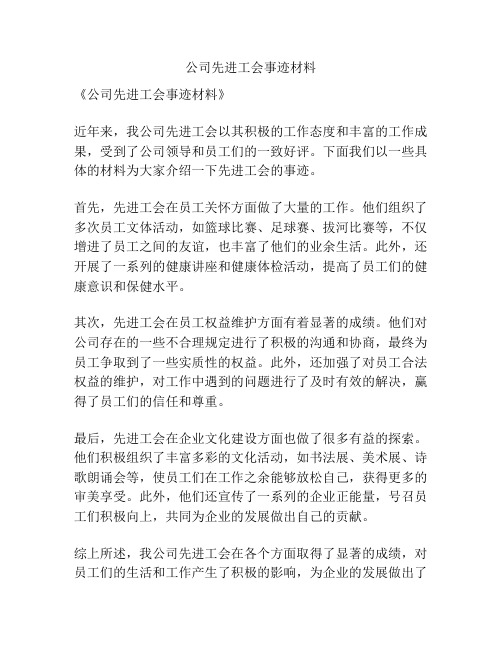 公司先进工会事迹材料

《公司先进工会事迹材料》

近年来，我公司先进工会以其积极的工作态度和丰富的工作成果，受到了公司领导和员工们的一致好评。下面我们以一些具体的材料为大家介绍一下先进工会的事迹。

首先，先进工会在员工关怀方面做了大量的工作。他们组织了多次员工文体活动，如篮球比赛、足球赛、拔河比赛等，不仅增进了员工之间的友谊，也丰富了他们的业余生活。此外，还开展了一系列的健康讲座和健康体检活动，提高了员工们的健康意识和保健水平。

其次，先进工会在员工权益维护方面有着显著的成绩。他们对公司存在的一些不合理规定进行了积极的沟通和协商，最终为员工争取到了一些实质性的权益。此外，还加强了对员工合法权益的维护，对工作中遇到的问题进行了及时有效的解决，赢得了员工们的信任和尊重。

最后，先进工会在企业文化建设方面也做了很多有益的探索。他们积极组织了丰富多彩的文化活动，如书法展、美术展、诗歌朗诵会等，使员工们在工作之余能够放松自己，获得更多的审美享受。此外，他们还宣传了一系列的企业正能量，号召员工们积极向上，共同为企业的发展做出自己的贡献。

综上所述，我公司先进工会在各个方面取得了显著的成绩，对员工们的生活和工作产生了积极的影响，为企业的发展做出了